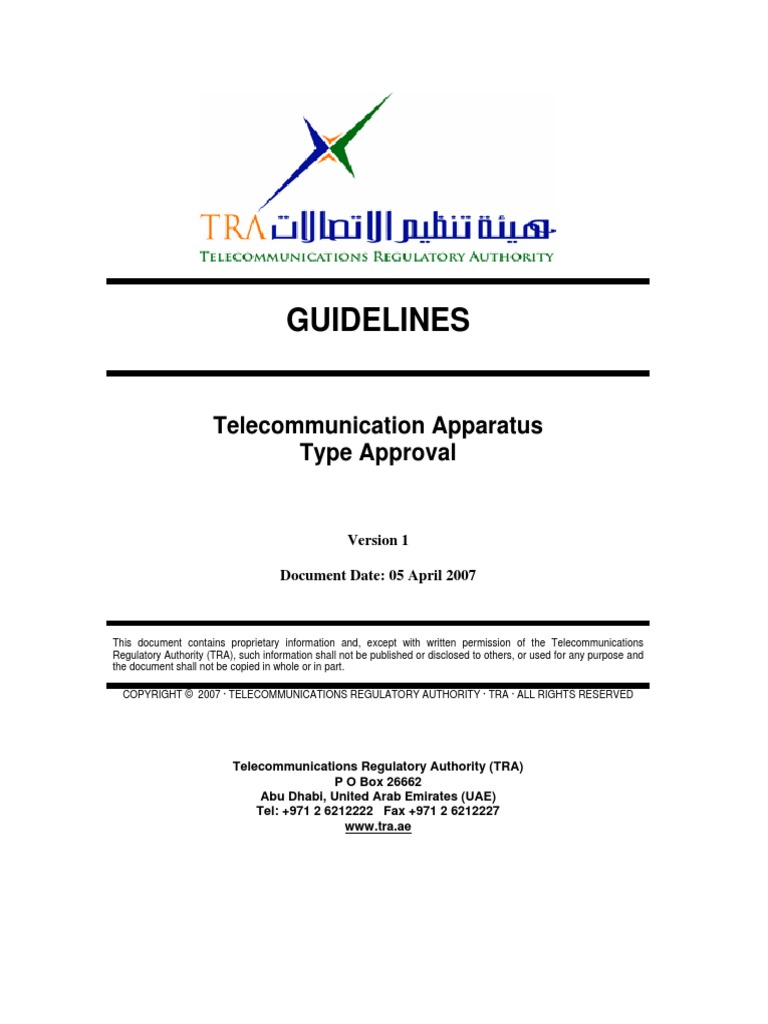 TRA هيئة تنظيم الاتصالات
TELECOMMUNICATIONS REGULATORY AUTHORITY

GUIDELINES

Telecommunication Apparatus
Type Approval

Version 1

Document Date: 05 April 2007

This document contains proprietary information and, except with written permission of the Telecommunications Regulatory Authority (TRA), such information shall not be published or disclosed to others, or used for any purpose and the document shall not be copied in whole or in part.

COPYRIGHT © 2007 · TELECOMMUNICATIONS REGULATORY AUTHORITY · TRA · ALL RIGHTS RESERVED

Telecommunications Regulatory Authority (TRA)
P O Box 26662
Abu Dhabi, United Arab Emirates (UAE)
Tel: +971 2 6212222 Fax +971 2 6212227
www.tra.ae